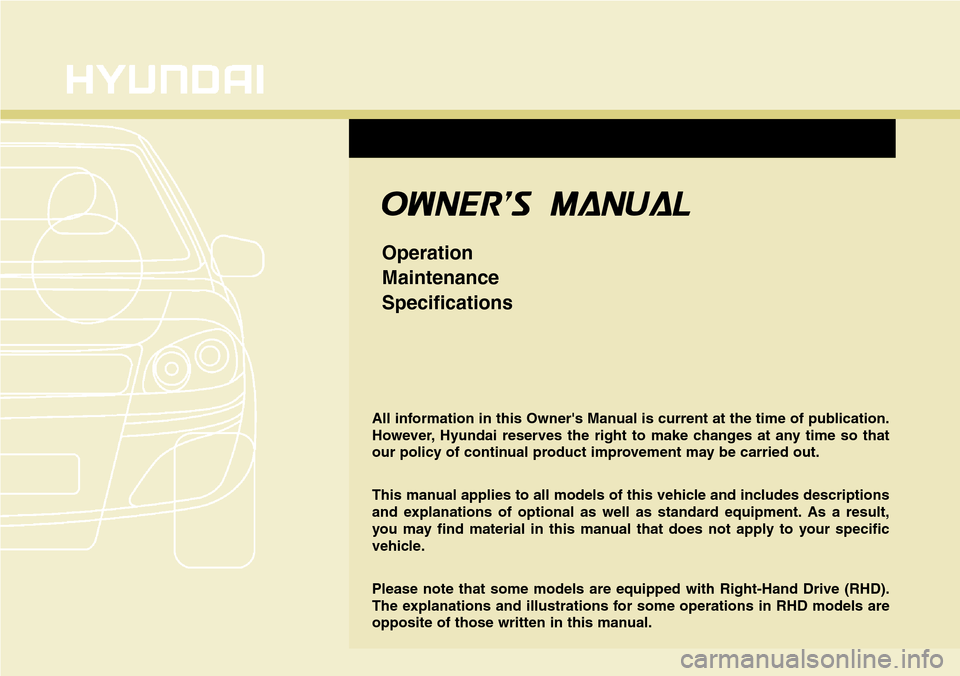 HYUNDAI

OWNER'S MANUAL

Operation
Maintenance
Specifications

All information in this Owner's Manual is current at the time of publication. However, Hyundai reserves the right to make changes at any time so that our policy of continual product improvement may be carried out.

This manual applies to all models of this vehicle and includes descriptions and explanations of optional as well as standard equipment. As a result, you may find material in this manual that does not apply to your specific vehicle.

Please note that some models are equipped with Right-Hand Drive (RHD). The explanations and illustrations for some operations in RHD models are opposite of those written in this manual.

carmanualsonline.info